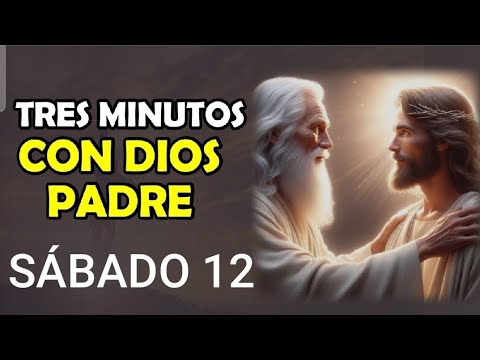 TRES MINUTOS
CON DIOS
PADRE

SÁBADO 12